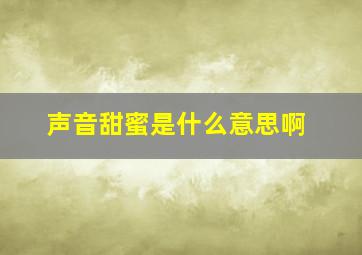 声音甜蜜是什么意思啊